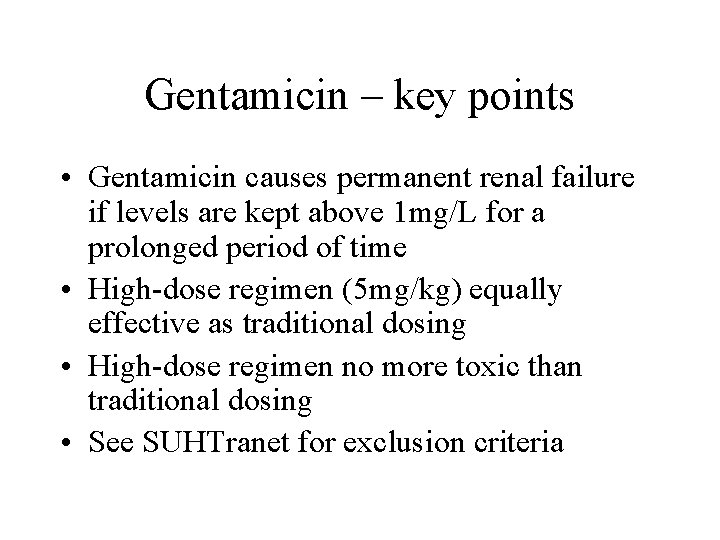 Gentamicin – key points

• Gentamicin causes permanent renal failure if levels are kept above 1mg/L for a prolonged period of time
• High-dose regimen (5mg/kg) equally effective as traditional dosing
• High-dose regimen no more toxic than traditional dosing
• See SUHTranet for exclusion criteria